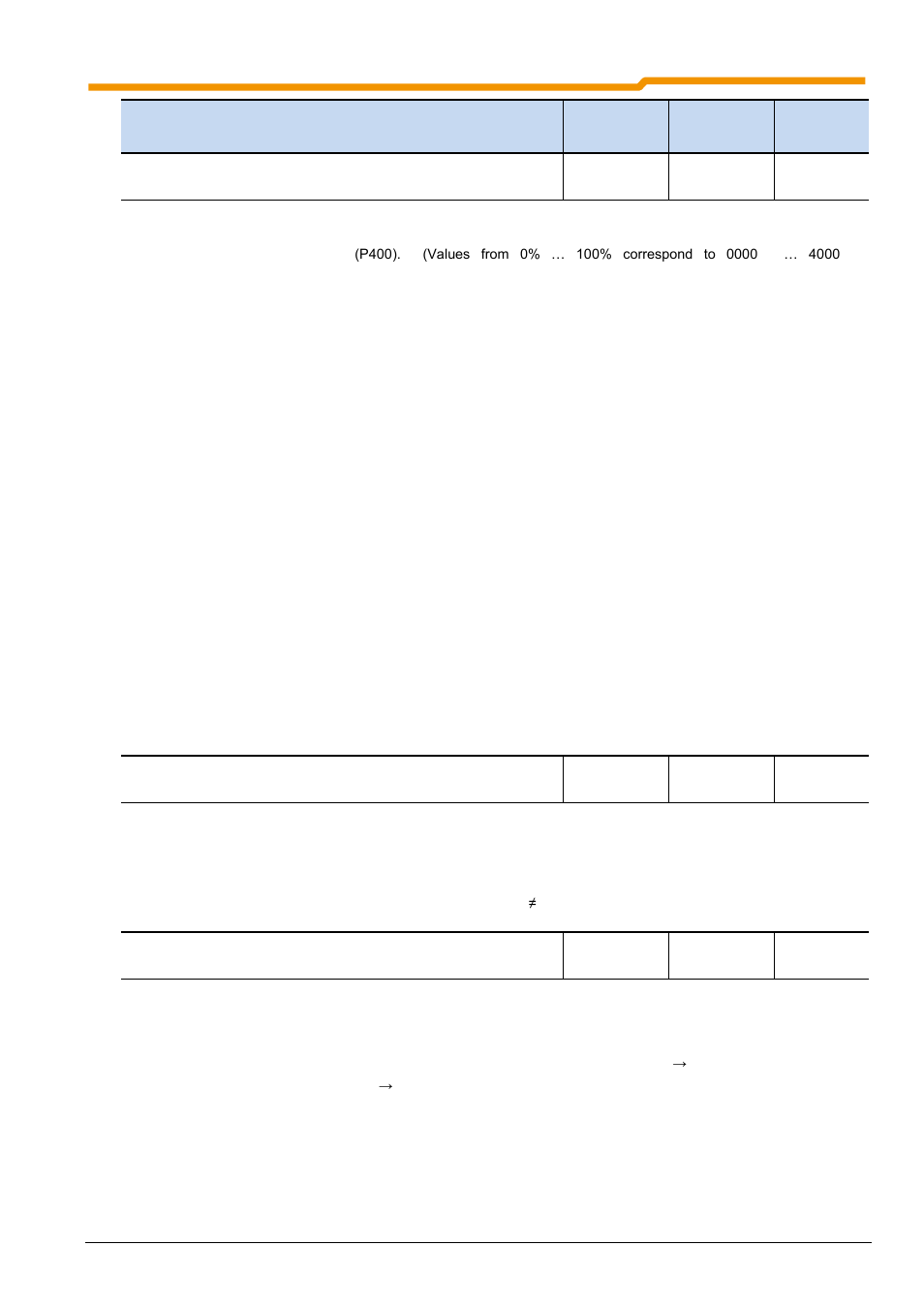 (P400). (Values from 0% … 100% correspond to 0000 … 4000

≠

→

→